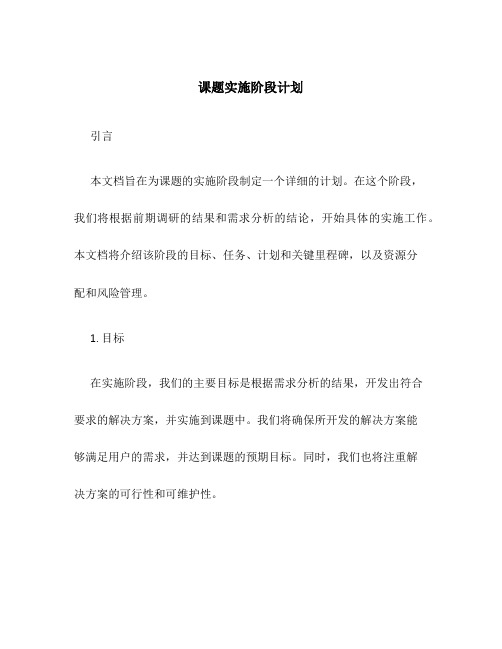 课题实施阶段计划

引言

本文档旨在为课题的实施阶段制定一个详细的计划。在这个阶段，我们将根据前期调研的结果和需求分析的结论，开始具体的实施工作。本文档将介绍该阶段的目标、任务、计划和关键里程碑，以及资源分配和风险管理。

1. 目标

在实施阶段，我们的主要目标是根据需求分析的结果，开发出符合要求的解决方案，并实施到课题中。我们将确保所开发的解决方案能够满足用户的需求，并达到课题的预期目标。同时，我们也将注重解决方案的可行性和可维护性。